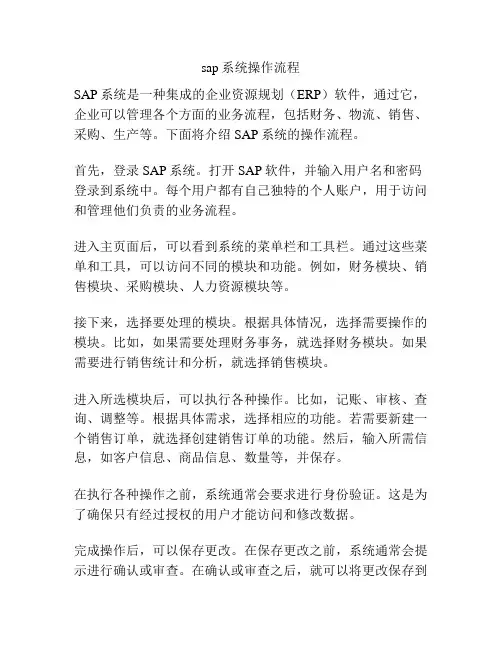 sap 系统操作流程

SAP 系统是一种集成的企业资源规划（ERP）软件，通过它，企业可以管理各个方面的业务流程，包括财务、物流、销售、采购、生产等。下面将介绍 SAP 系统的操作流程。

首先，登录 SAP 系统。打开 SAP 软件，并输入用户名和密码登录到系统中。每个用户都有自己独特的个人账户，用于访问和管理他们负责的业务流程。

进入主页面后，可以看到系统的菜单栏和工具栏。通过这些菜单和工具，可以访问不同的模块和功能。例如，财务模块、销售模块、采购模块、人力资源模块等。

接下来，选择要处理的模块。根据具体情况，选择需要操作的模块。比如，如果需要处理财务事务，就选择财务模块。如果需要进行销售统计和分析，就选择销售模块。

进入所选模块后，可以执行各种操作。比如，记账、审核、查询、调整等。根据具体需求，选择相应的功能。若需要新建一个销售订单，就选择创建销售订单的功能。然后，输入所需信息，如客户信息、商品信息、数量等，并保存。

在执行各种操作之前，系统通常会要求进行身份验证。这是为了确保只有经过授权的用户才能访问和修改数据。

完成操作后，可以保存更改。在保存更改之前，系统通常会提示进行确认或审查。在确认或审查之后，就可以将更改保存到